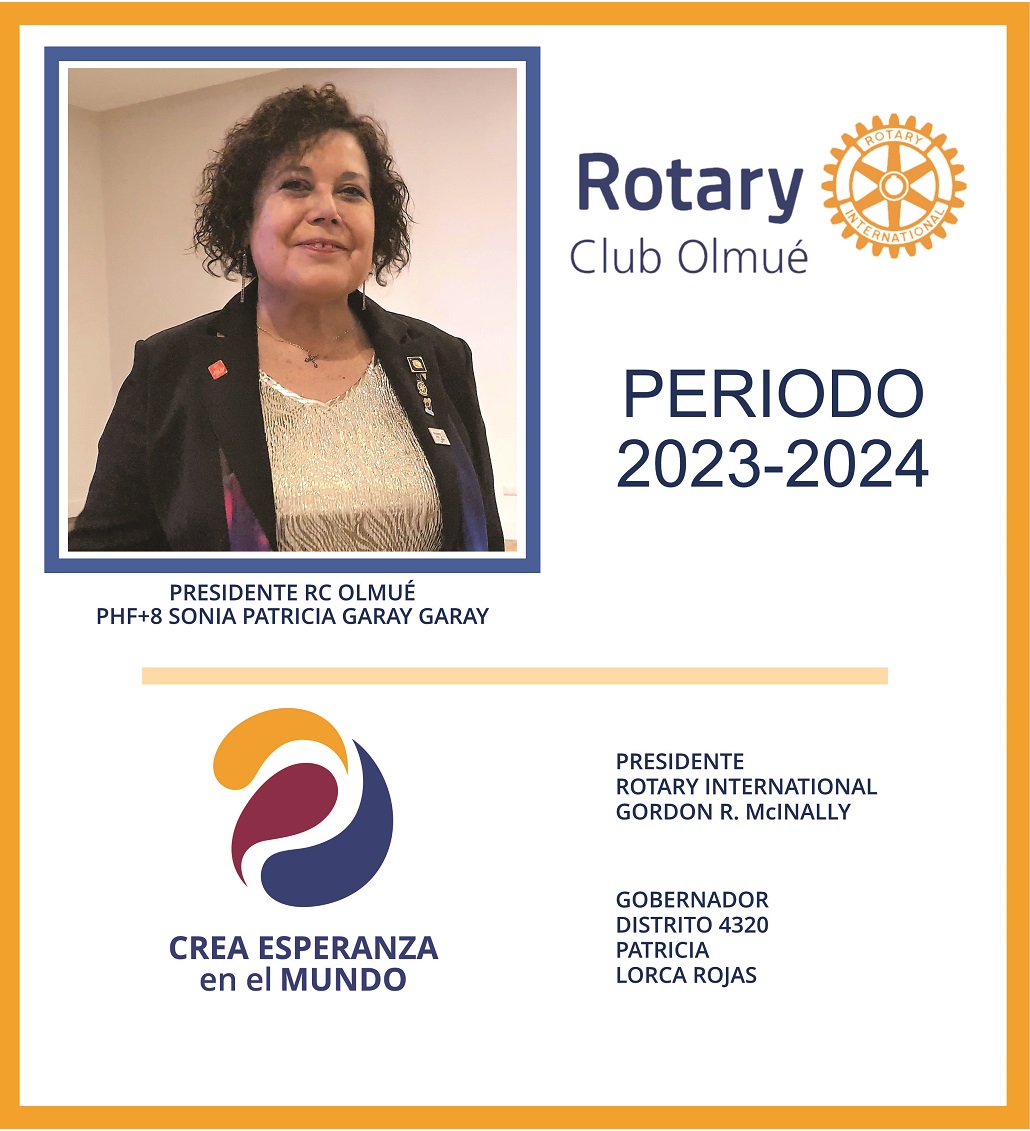 Rotary
Club Olmué

ROTARY
INTERNATIONAL

PERIODO
2023-2024

PRESIDENTE RC OLMUÉ
PHF+8 SONIA PATRICIA GARAY GARAY

CREA ESPERANZA
en el MUNDO

PRESIDENTE
ROTARY INTERNATIONAL
GORDON R. McINALLY

GOBERNADOR
DISTRITO 4320
PATRICIA
LORCA ROJAS